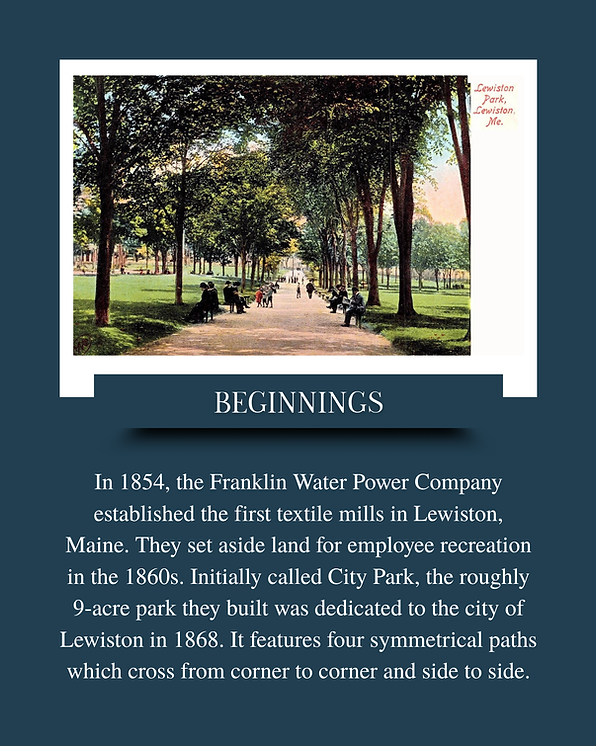 Lewiston Park, Lewiston, Me.

BEGINNINGS

In 1854, the Franklin Water Power Company established the first textile mills in Lewiston, Maine. They set aside land for employee recreation in the 1860s. Initially called City Park, the roughly 9-acre park they built was dedicated to the city of Lewiston in 1868. It features four symmetrical paths which cross from corner to corner and side to side.